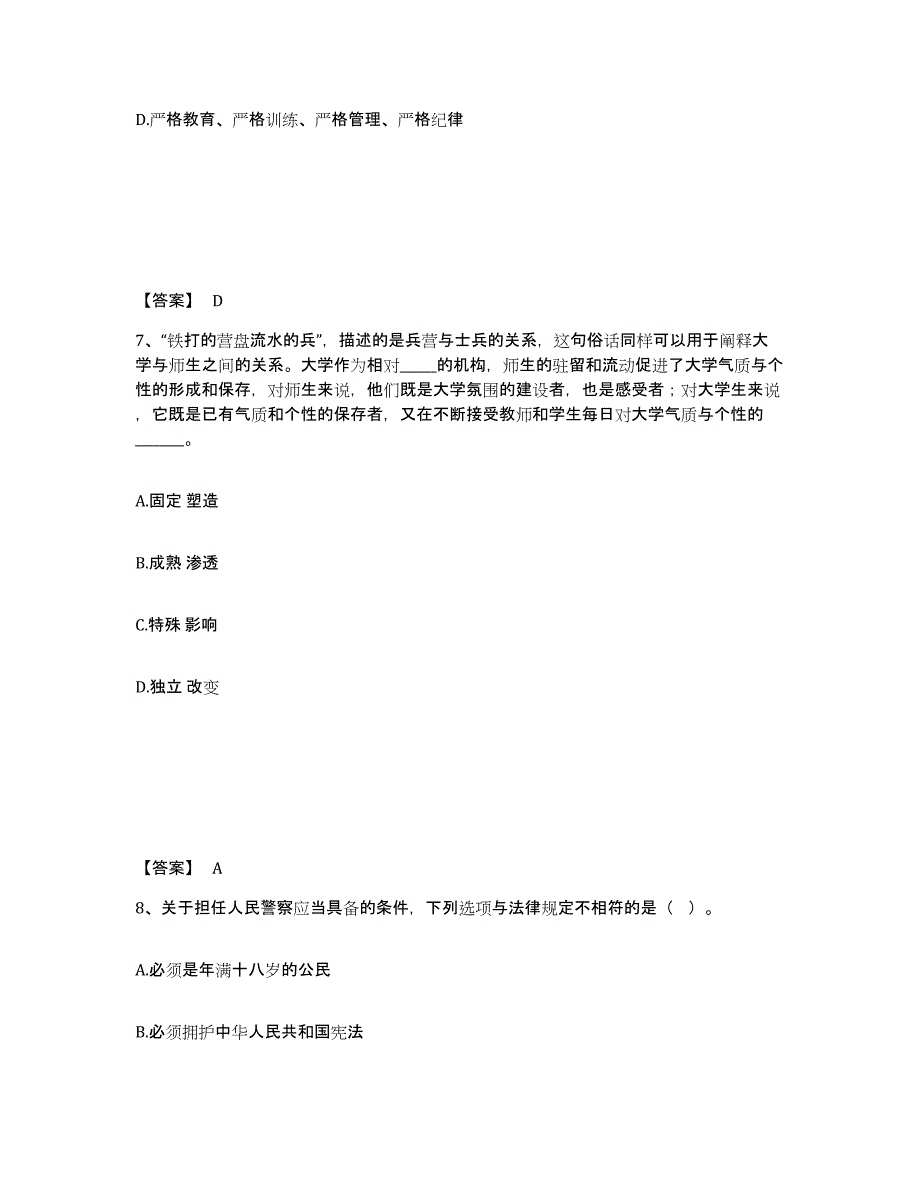 D.严格教育、严格训练、严格管理、严格纪律

【答案】 D

7、“铁打的营盘流水的兵”，描述的是兵营与士兵的关系，这句俗话同样可以用于阐释大学与师生之间的关系。大学作为相对_____的机构，师生的驻留和流动促进了大学气质与个性的形成和保存，对师生来说，他们既是大学氛围的建设者，也是感受者；对大学生来说，它既是已有气质和个性的保存者，又在不断接受教师和学生每日对大学气质与个性的______。

A.固定 塑造

B.成熟 渗透

C.特殊 影响

D.独立 改变

【答案】 A

8、关于担任人民警察应当具备的条件，下列选项与法律规定不相符的是（ ）。

A.必须是年满十八岁的公民

B.必须拥护中华人民共和国宪法